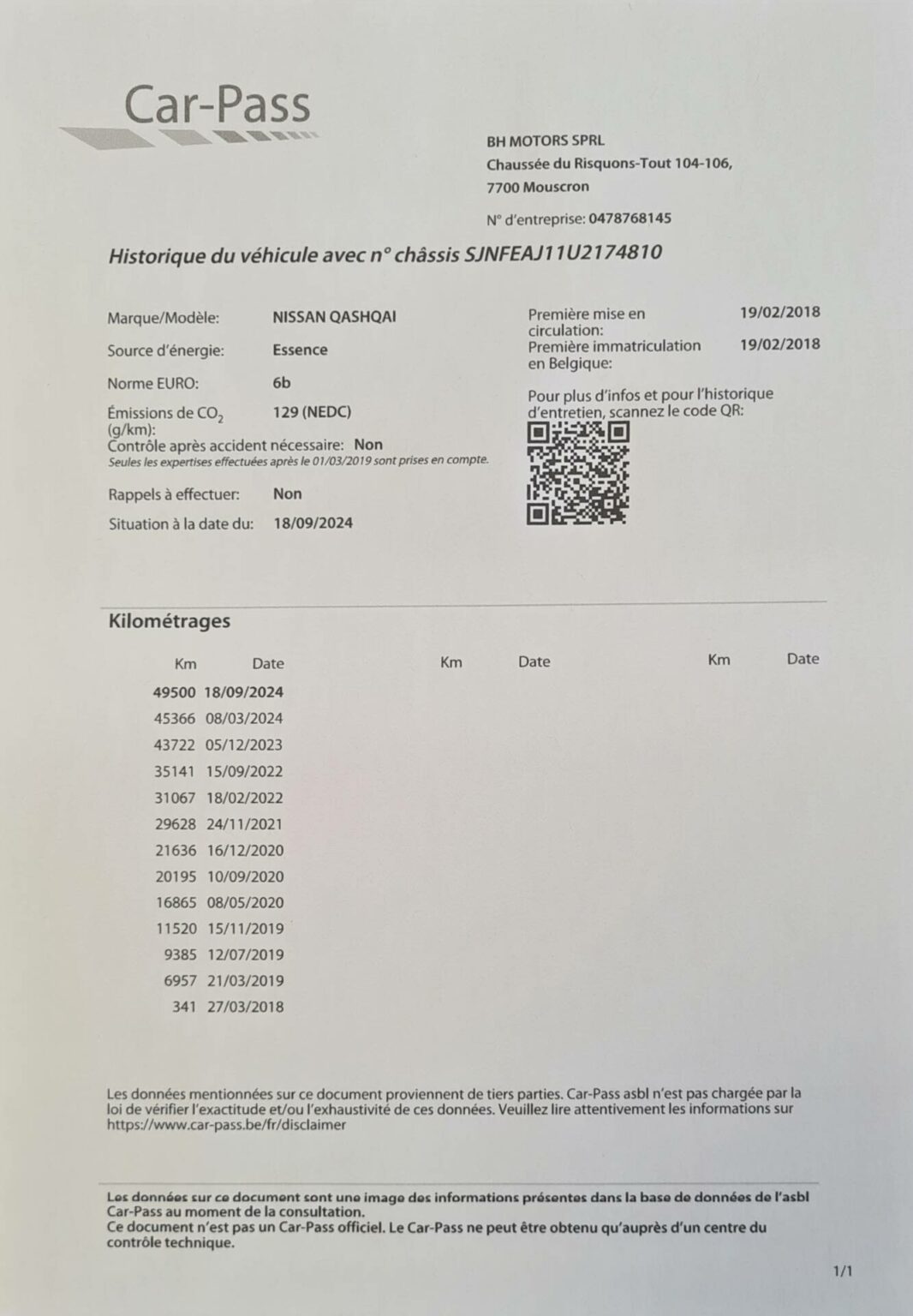 Car-Pass

BH MOTORS SPRL
Chaussée du Risquons-Tout 104-106,
7700 Mouscron

N° d'entreprise: 0478768145

Historique du véhicule avec n° châssis SJNFEAJ11U2174810

Marque/Modèle: NISSAN QASHQAI
Source d'énergie: Essence
Norme EURO: 6b
Émissions de $CO_2$ (g/km): 129 (NEDC)
Contrôle après accident nécessaire: Non
Seules les expertises effectuées après le 01/03/2019 sont prises en compte.
Rappels à effectuer: Non
Situation à la date du: 18/09/2024

Première mise en circulation: 19/02/2018
Première immatriculation en Belgique: 19/02/2018

Pour plus d'infos et pour l'historique d'entretien, scannez le code QR:

Kilométrages

| Km | Date | Km | Date | Km | Date |
|---|---|---|---|---|---|
| 49500 | 18/09/2024 | | | | |
| 45366 | 08/03/2024 | | | | |
| 43722 | 05/12/2023 | | | | |
| 35141 | 15/09/2022 | | | | |
| 31067 | 18/02/2022 | | | | |
| 29628 | 24/11/2021 | | | | |
| 21636 | 16/12/2020 | | | | |
| 20195 | 10/09/2020 | | | | |
| 16865 | 08/05/2020 | | | | |
| 11520 | 15/11/2019 | | | | |
| 9385 | 12/07/2019 | | | | |
| 6957 | 21/03/2019 | | | | |
| 341 | 27/03/2018 | | | | |

Les données mentionnées sur ce document proviennent de tiers parties. Car-Pass asbl n'est pas chargée par la loi de vérifier l'exactitude et/ou l'exhaustivité de ces données. Veuillez lire attentivement les informations sur https://www.car-pass.be/fr/disclaimer

Les données sur ce document sont une image des informations présentes dans la base de données de l'asbl Car-Pass au moment de la consultation.
Ce document n'est pas un Car-Pass officiel. Le Car-Pass ne peut être obtenu qu'auprès d'un centre du contrôle technique.

1/1